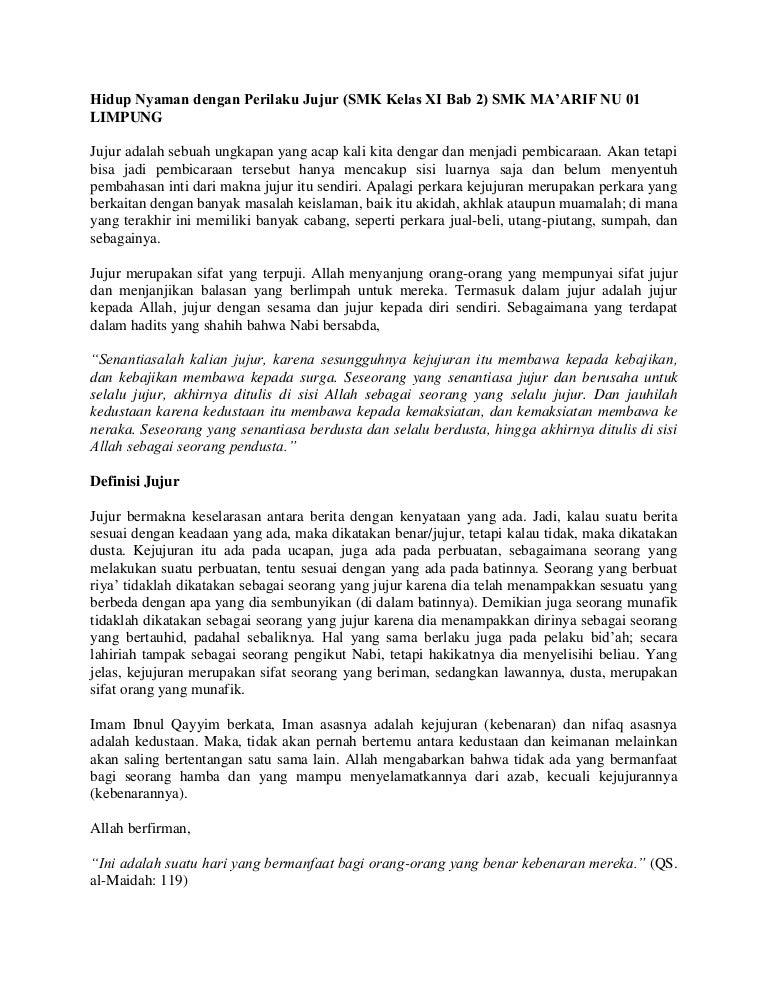 Hidup Nyaman dengan Perilaku Jujur (SMK Kelas XI Bab 2) SMK MA'ARIF NU 01 LIMPUNG

Jujur adalah sebuah ungkapan yang acap kali kita dengar dan menjadi pembicaraan. Akan tetapi bisa jadi pembicaraan tersebut hanya mencakup sisi luarnya saja dan belum menyentuh pembahasan inti dari makna jujur itu sendiri. Apalagi perkara kejujuran merupakan perkara yang berkaitan dengan banyak masalah keislaman, baik itu akidah, akhlak ataupun muamalah; di mana yang terakhir ini memiliki banyak cabang, seperti perkara jual-beli, utang-piutang, sumpah, dan sebagainya.

Jujur merupakan sifat yang terpuji. Allah menyanjung orang-orang yang mempunyai sifat jujur dan menjanjikan balasan yang berlimpah untuk mereka. Termasuk dalam jujur adalah jujur kepada Allah, jujur dengan sesama dan jujur kepada diri sendiri. Sebagaimana yang terdapat dalam hadits yang shahih bahwa Nabi bersabda,

"Senantiasalah kalian jujur, karena sesungguhnya kejujuran itu membawa kepada kebajikan, dan kebajikan membawa kepada surga. Seseorang yang senantiasa jujur dan berusaha untuk selalu jujur, akhirnya ditulis di sisi Allah sebagai seorang yang selalu jujur. Dan jauhilah kedustaan karena kedustaan itu membawa kepada kemaksiatan, dan kemaksiatan membawa ke neraka. Seseorang yang senantiasa berdusta dan selalu berdusta, hingga akhirnya ditulis di sisi Allah sebagai seorang pendusta."

Definisi Jujur

Jujur bermakna keselarasan antara berita dengan kenyataan yang ada. Jadi, kalau suatu berita sesuai dengan keadaan yang ada, maka dikatakan benar/jujur, tetapi kalau tidak, maka dikatakan dusta. Kejujuran itu ada pada ucapan, juga ada pada perbuatan, sebagaimana seorang yang melakukan suatu perbuatan, tentu sesuai dengan yang ada pada batinnya. Seorang yang berbuat riya' tidaklah dikatakan sebagai seorang yang jujur karena dia telah menampakkan sesuatu yang berbeda dengan apa yang dia sembunyikan (di dalam batinnya). Demikian juga seorang munafik tidaklah dikatakan sebagai seorang yang jujur karena dia menampakkan dirinya sebagai seorang yang bertauhid, padahal sebaliknya. Hal yang sama berlaku juga pada pelaku bid'ah; secara lahiriah tampak sebagai seorang pengikut Nabi, tetapi hakikatnya dia menyelisihi beliau. Yang jelas, kejujuran merupakan sifat seorang yang beriman, sedangkan lawannya, dusta, merupakan sifat orang yang munafik.

Imam Ibnul Qayyim berkata, Iman asasnya adalah kejujuran (kebenaran) dan nifaq asasnya adalah kedustaan. Maka, tidak akan pernah bertemu antara kedustaan dan keimanan melainkan akan saling bertentangan satu sama lain. Allah mengabarkan bahwa tidak ada yang bermanfaat bagi seorang hamba dan yang mampu menyelamatkannya dari azab, kecuali kejujurannya (kebenarannya).

Allah berfirman,

"Ini adalah suatu hari yang bermanfaat bagi orang-orang yang benar kebenaran mereka." (QS. al-Maidah: 119)